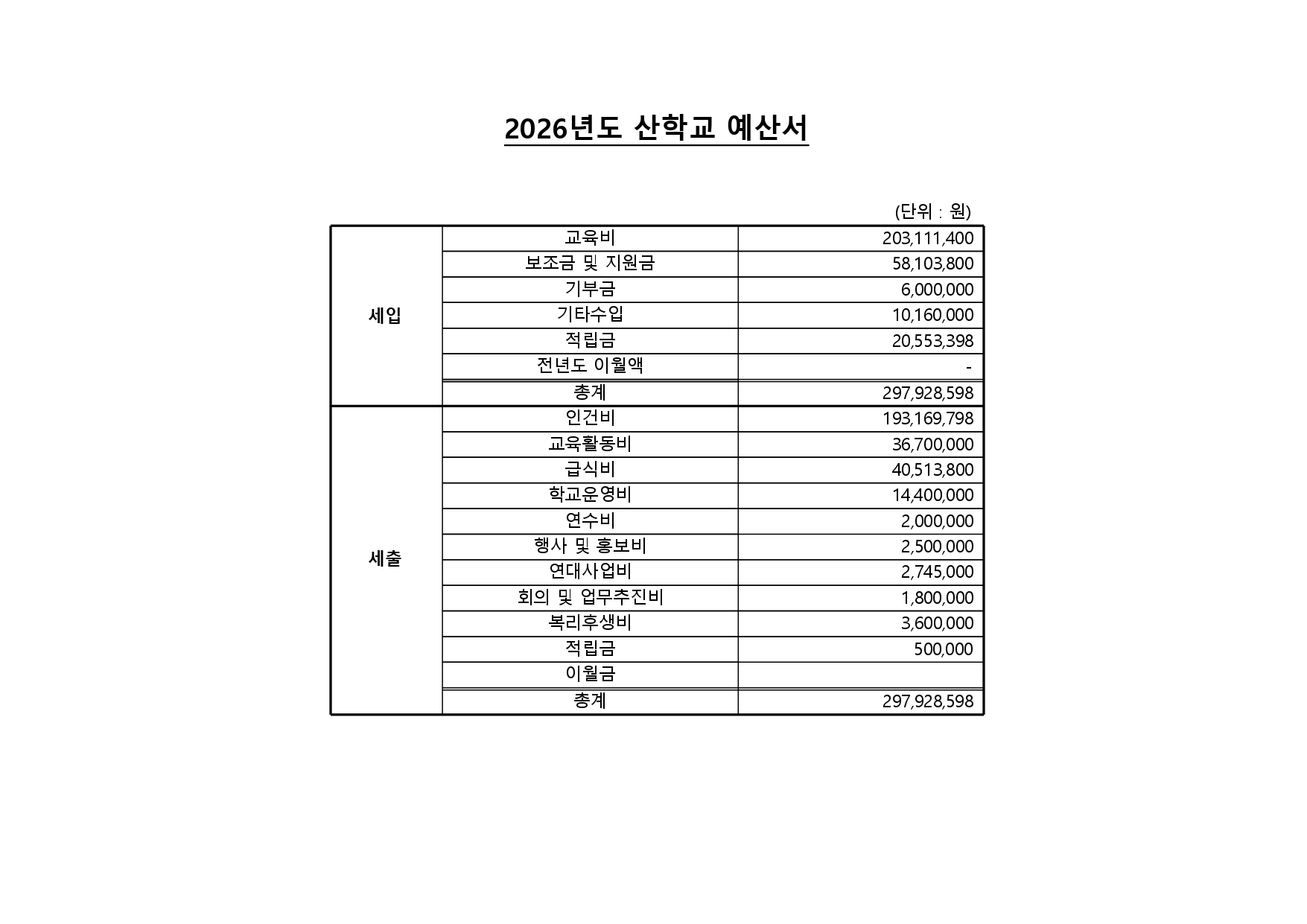 2026년도 산학교 예산서

(단위 : 원)

| | | |
|---|---|---|
| 세입 | 교육비 | 203,111,400 |
| | 보조금 및 지원금 | 58,103,800 |
| | 기부금 | 6,000,000 |
| | 기타수입 | 10,160,000 |
| | 적립금 | 20,553,398 |
| | 전년도 이월액 | - |
| | 총계 | 297,928,598 |
| 세출 | 인건비 | 193,169,798 |
| | 교육활동비 | 36,700,000 |
| | 급식비 | 40,513,800 |
| | 학교운영비 | 14,400,000 |
| | 연수비 | 2,000,000 |
| | 행사 및 홍보비 | 2,500,000 |
| | 연대사업비 | 2,745,000 |
| | 회의 및 업무추진비 | 1,800,000 |
| | 복리후생비 | 3,600,000 |
| | 적립금 | 500,000 |
| | 이월금 | |
| | 총계 | 297,928,598 |